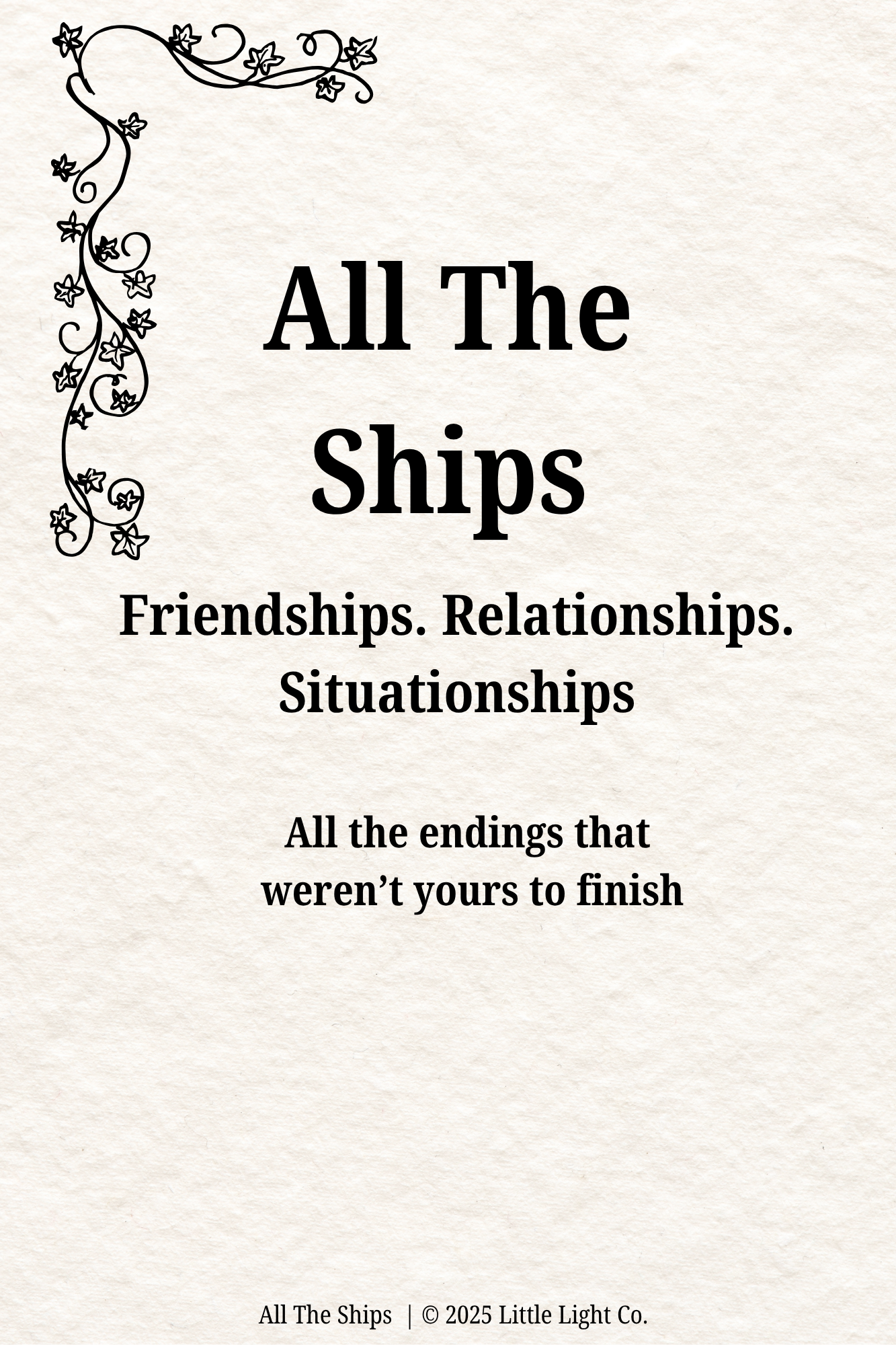 All The Ships

Friendships. Relationships. Situationships

All the endings that weren’t yours to finish

All The Ships | © 2025 Little Light Co.